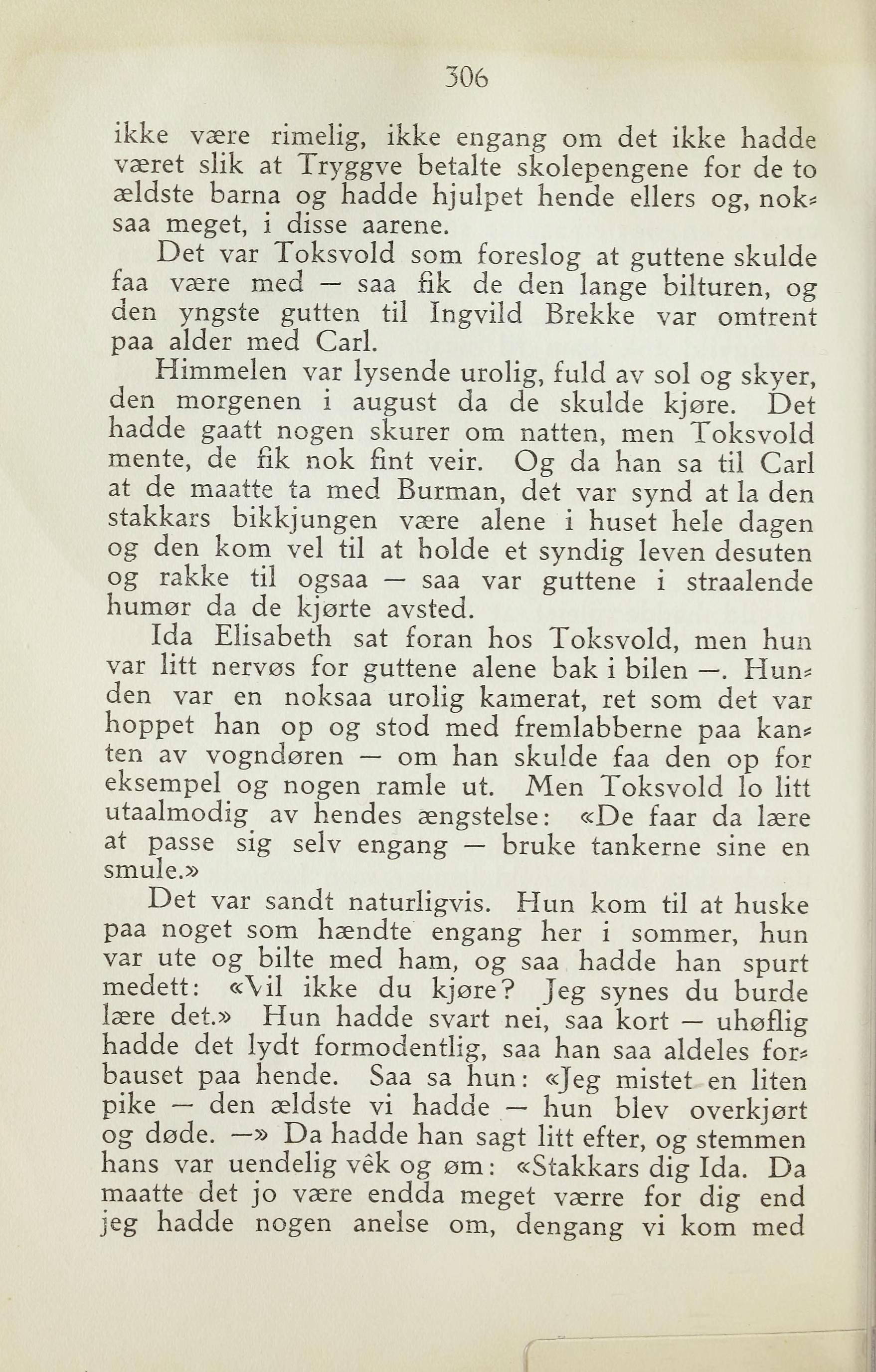 306

ikke være rimelig, ikke engang om det ikke hadde været slik at Tryggve betalte skolepengene for de to ældste barna og hadde hjulpet hende ellers og, noksaa meget, i disse aarene.

Det var Toksvold som foreslog at guttene skulde faa være med — saa fik de den lange bilturen, og den yngste gutten til Ingvild Brekke var omtrent paa alder med Carl.

Himmelen var lysende urolig, fuld av sol og skyer, den morgenen i august da de skulde kjøre. Det hadde gaatt nogen skurer om natten, men Toksvold mente, de fik nok fint veir. Og da han sa til Carl at de maatte ta med Burman, det var synd at la den stakkars bikkjungen være alene i huset hele dagen og den kom vel til at holde et syndig leven desuten og rakke til ogsaa — saa var guttene i straalende humør da de kjørte avsted.

Ida Elisabeth sat foran hos Toksvold, men hun var litt nervøs for guttene alene bak i bilen —. Hunden var en noksaa urolig kamerat, ret som det var hoppet han op og stod med fremlabberne paa kanten av vogndøren — om han skulde faa den op for eksempel og nogen ramle ut. Men Toksvold lo litt utaalmodig av hendes ængstelse: «De faar da lære at passe sig selv engang — bruke tankerne sine en smule.»

Det var sandt naturligvis. Hun kom til at huske paa noget som hændte engang her i sommer, hun var ute og bilte med ham, og saa hadde han spurt medett: «Vil ikke du kjøre? Jeg synes du burde lære det.» Hun hadde svart nei, saa kort — uhøflig hadde det lydt formodentlig, saa han saa aldeles forbauset paa hende. Saa sa hun: «Jeg mistet en liten pike — den ældste vi hadde — hun blev overkjørt og døde. —» Da hadde han sagt litt efter, og stemmen hans var uendelig vêk og øm: «Stakkars dig Ida. Da maatte det jo være endda meget værre for dig end jeg hadde nogen anelse om, dengang vi kom med